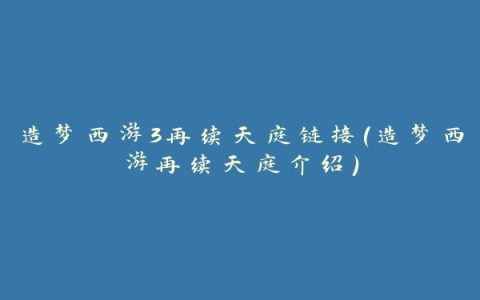 造梦西游3再续天庭链接(造梦西游再续天庭介绍)